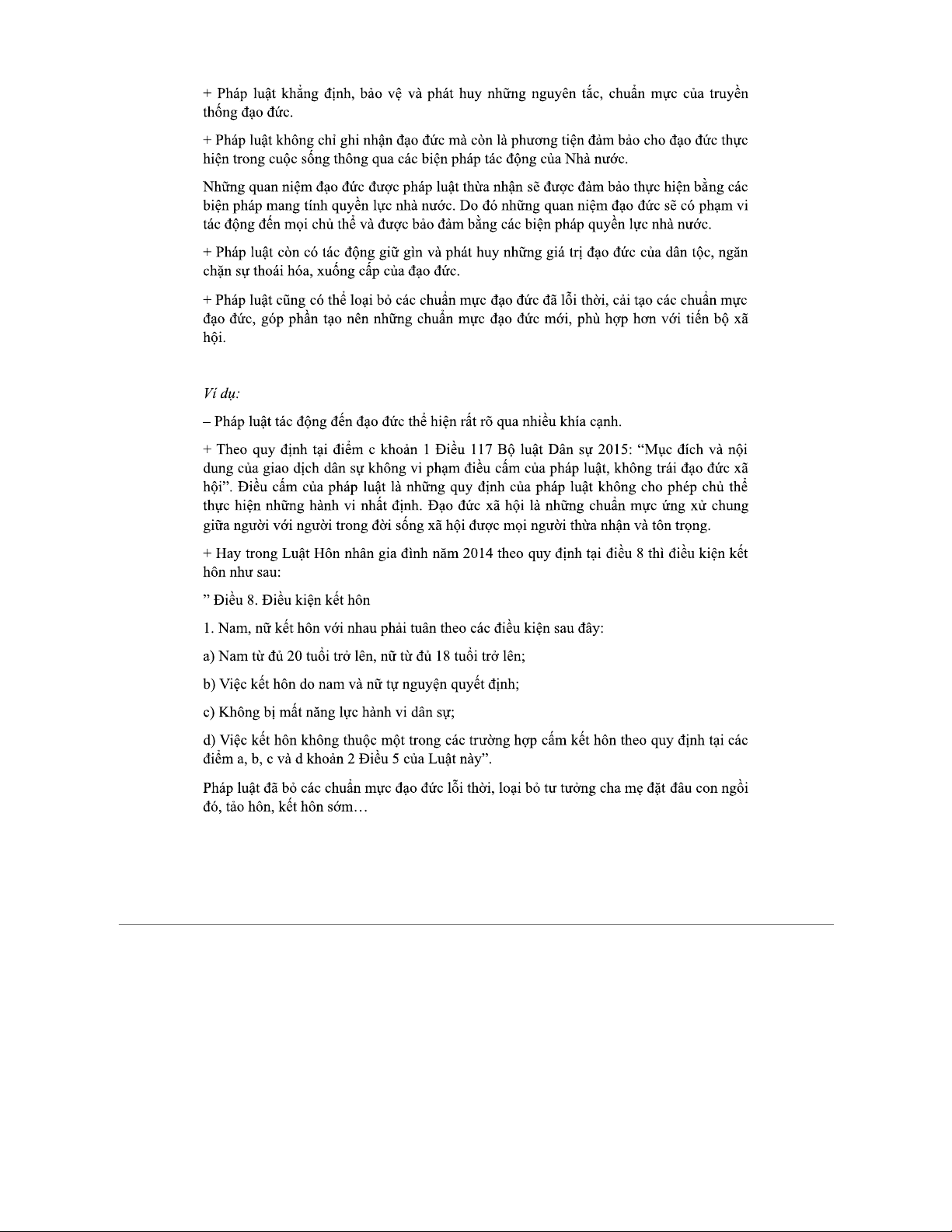 + Pháp luật khẳng định, bảo vệ và phát huy những nguyên tắc, chuẩn mực của truyền thống đạo đức.

+ Pháp luật không chỉ ghi nhận đạo đức mà còn là phương tiện đảm bảo cho đạo đức thực hiện trong cuộc sống thông qua các biện pháp tác động của Nhà nước.

Những quan niệm đạo đức được pháp luật thừa nhận sẽ được đảm bảo thực hiện bằng các biện pháp mang tính quyền lực nhà nước. Do đó những quan niệm đạo đức sẽ có phạm vi tác động đến mọi chủ thể và được bảo đảm bằng các biện pháp quyền lực nhà nước.

+ Pháp luật còn có tác động giữ gìn và phát huy những giá trị đạo đức của dân tộc, ngăn chặn sự thoái hóa, xuống cấp của đạo đức.

+ Pháp luật cũng có thể loại bỏ các chuẩn mực đạo đức đã lỗi thời, cải tạo các chuẩn mực đạo đức, góp phần tạo nên những chuẩn mực đạo đức mới, phù hợp hơn với tiến bộ xã hội.

Ví dụ:

– Pháp luật tác động đến đạo đức thể hiện rất rõ qua nhiều khía cạnh.

+ Theo quy định tại điểm c khoản 1 Điều 117 Bộ luật Dân sự 2015: “Mục đích và nội dung của giao dịch dân sự không vi phạm điều cấm của pháp luật, không trái đạo đức xã hội”. Điều cấm của pháp luật là những quy định của pháp luật không cho phép chủ thể thực hiện những hành vi nhất định. Đạo đức xã hội là những chuẩn mực ứng xử chung giữa người với người trong đời sống xã hội được mọi người thừa nhận và tôn trọng.

+ Hay trong Luật Hôn nhân gia đình năm 2014 theo quy định tại điều 8 thì điều kiện kết hôn như sau:

” Điều 8. Điều kiện kết hôn

1. Nam, nữ kết hôn với nhau phải tuân theo các điều kiện sau đây:

a) Nam từ đủ 20 tuổi trở lên, nữ từ đủ 18 tuổi trở lên;

b) Việc kết hôn do nam và nữ tự nguyện quyết định;

c) Không bị mất năng lực hành vi dân sự;

d) Việc kết hôn không thuộc một trong các trường hợp cấm kết hôn theo quy định tại các điểm a, b, c và d khoản 2 Điều 5 của Luật này”.

Pháp luật đã bỏ các chuẩn mực đạo đức lỗi thời, loại bỏ tư tưởng cha mẹ đặt đâu con ngồi đó, tảo hôn, kết hôn sớm…